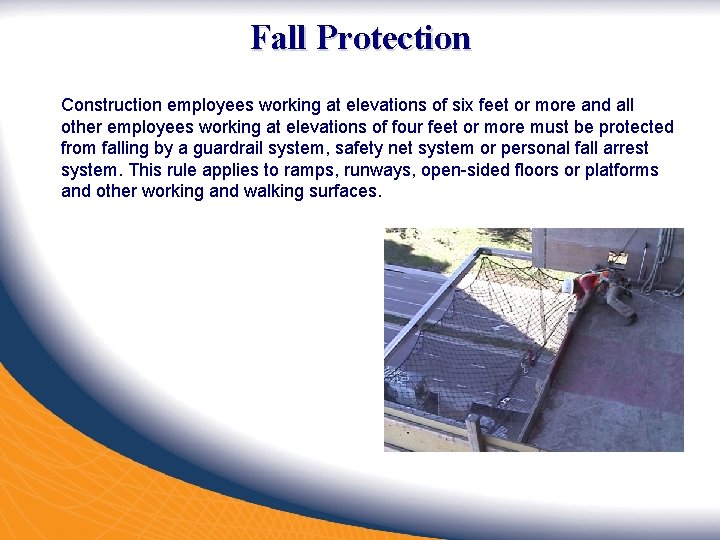 Fall Protection

Construction employees working at elevations of six feet or more and all other employees working at elevations of four feet or more must be protected from falling by a guardrail system, safety net system or personal fall arrest system. This rule applies to ramps, runways, open-sided floors or platforms and other working and walking surfaces.